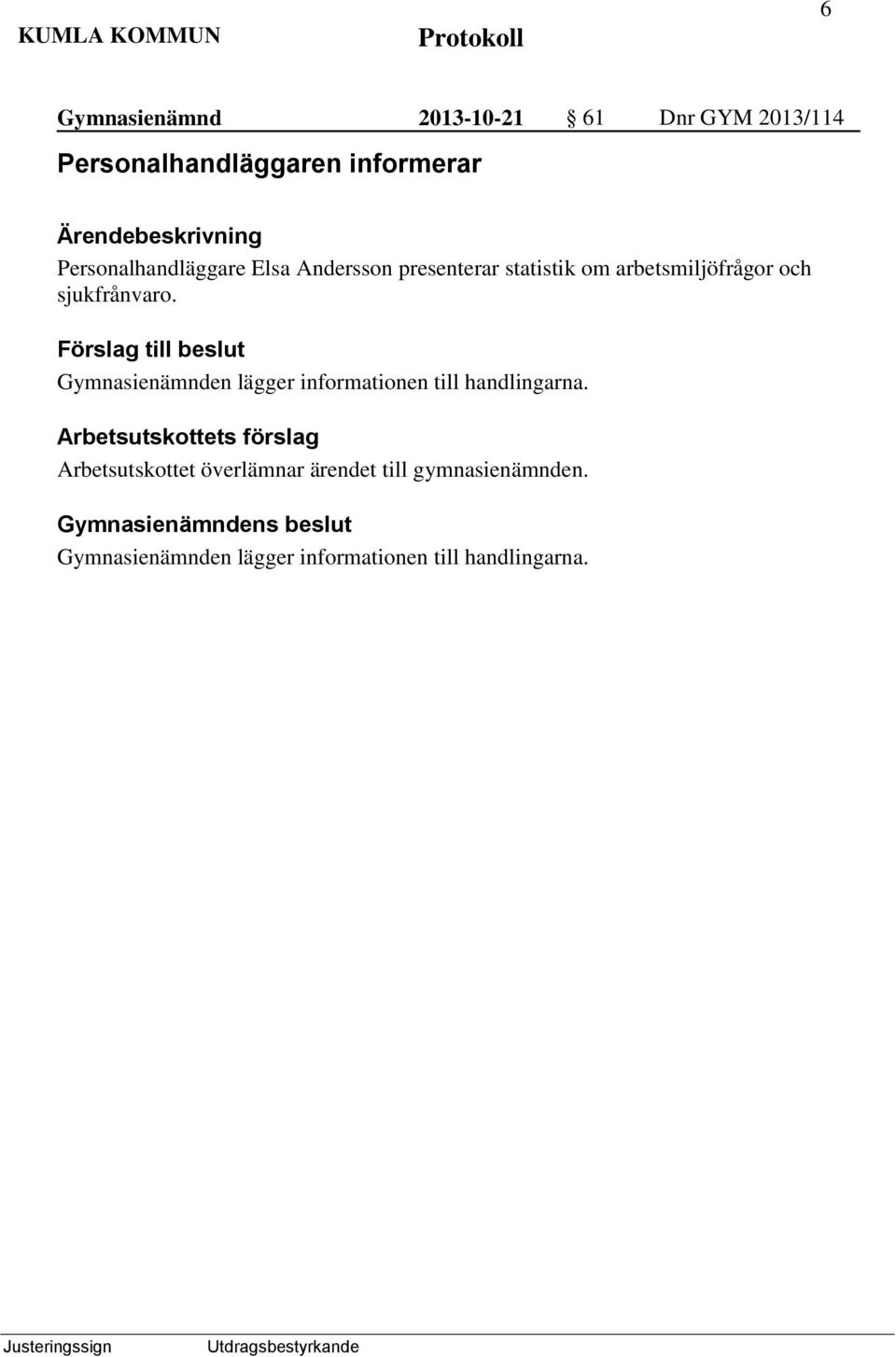 KUMLA KOMMUN Protokoll 6

Gymnasienämnd 2013-10-21 § 61 Dnr GYM 2013/114

Personalhandläggaren informerar

Ärendebeskrivning
Personalhandläggare Elsa Andersson presenterar statistik om arbetsmiljöfrågor och sjukfrånvaro.

Förslag till beslut
Gymnasienämnden lägger informationen till handlingarna.

Arbetsutskottets förslag
Arbetsutskottet överlämnar ärendet till gymnasienämnden.

Gymnasienämndens beslut
Gymnasienämnden lägger informationen till handlingarna.

Justeringssign Utdragsbestyrkande